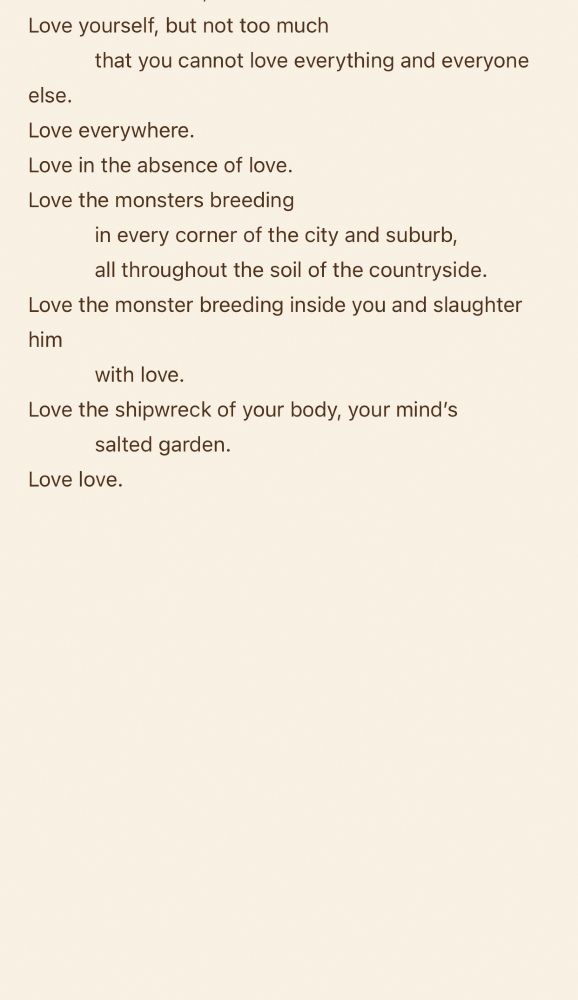 Love yourself, but not too much
that you cannot love everything and everyone else.
Love everywhere.
Love in the absence of love.
Love the monsters breeding
in every corner of the city and suburb,
all throughout the soil of the countryside.
Love the monster breeding inside you and slaughter him
with love.
Love the shipwreck of your body, your mind's
salted garden.
Love love.